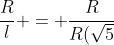 $\frac{R}{l} + = + \frac{R}{R(\sqrt{5}}$